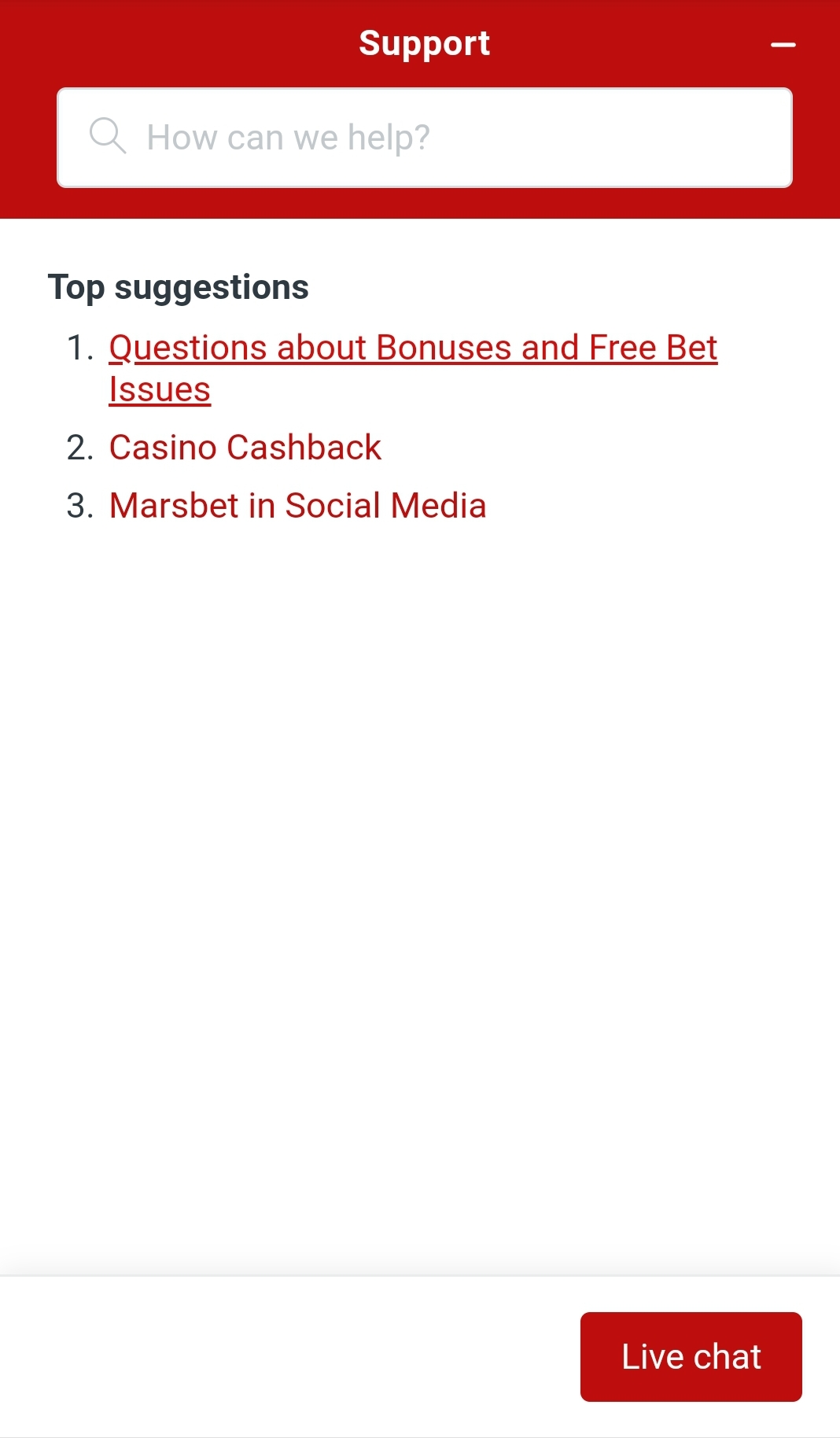 Support

How can we help?

Top suggestions

1. Questions about Bonuses and Free Bet Issues
2. Casino Cashback
3. Marsbet in Social Media

Live chat